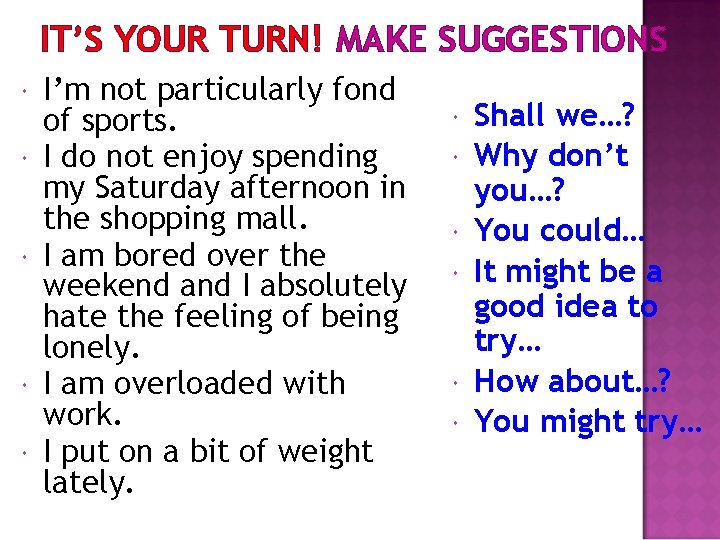 IT'S YOUR TURN! MAKE SUGGESTIONS

• I'm not particularly fond of sports.
• I do not enjoy spending my Saturday afternoon in the shopping mall.
• I am bored over the weekend and I absolutely hate the feeling of being lonely.
• I am overloaded with work.
• I put on a bit of weight lately.

• Shall we…?
• Why don't you…?
• You could…
• It might be a good idea to try…
• How about…?
• You might try…